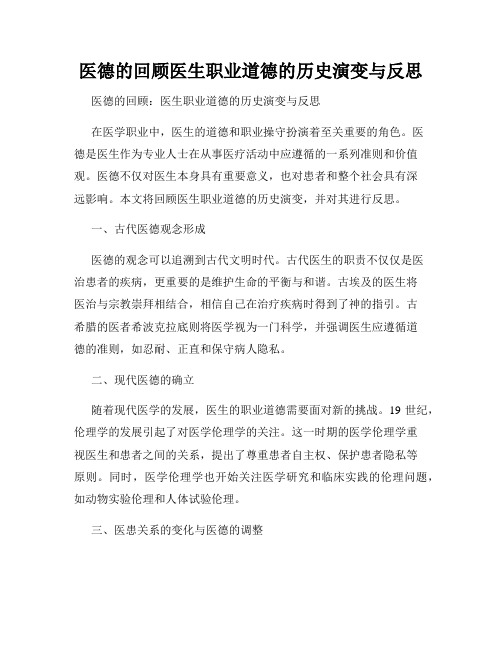 医德的回顾医生职业道德的历史演变与反思

医德的回顾：医生职业道德的历史演变与反思

在医学职业中，医生的道德和职业操守扮演着至关重要的角色。医德是医生作为专业人士在从事医疗活动中应遵循的一系列准则和价值观。医德不仅对医生本身具有重要意义，也对患者和整个社会具有深远影响。本文将回顾医生职业道德的历史演变，并对其进行反思。

一、古代医德观念形成

医德的观念可以追溯到古代文明时代。古代医生的职责不仅仅是医治患者的疾病，更重要的是维护生命的平衡与和谐。古埃及的医生将医治与宗教崇拜相结合，相信自己在治疗疾病时得到了神的指引。古希腊的医者希波克拉底则将医学视为一门科学，并强调医生应遵循道德的准则，如忍耐、正直和保守病人隐私。

二、现代医德的确立

随着现代医学的发展，医生的职业道德需要面对新的挑战。19 世纪，伦理学的发展引起了对医学伦理学的关注。这一时期的医学伦理学重视医生和患者之间的关系，提出了尊重患者自主权、保护患者隐私等原则。同时，医学伦理学也开始关注医学研究和临床实践的伦理问题，如动物实验伦理和人体试验伦理。

三、医患关系的变化与医德的调整